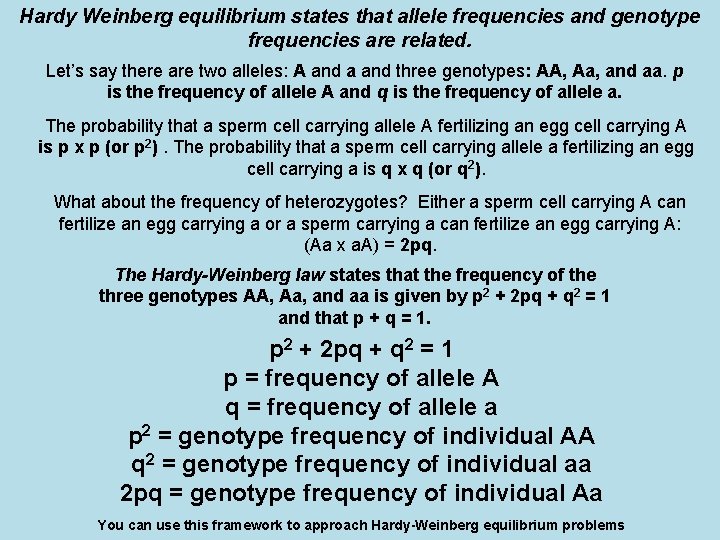 Hardy Weinberg equilibrium states that allele frequencies and genotype frequencies are related.

Let's say there are two alleles: A and a and three genotypes: AA, Aa, and aa. p is the frequency of allele A and q is the frequency of allele a.

The probability that a sperm cell carrying allele A fertilizing an egg cell carrying A is p x p (or $p^2$) . The probability that a sperm cell carrying allele a fertilizing an egg cell carrying a is q x q (or $q^2$).

What about the frequency of heterozygotes? Either a sperm cell carrying A can fertilize an egg carrying a or a sperm carrying a can fertilize an egg carrying A: (Aa x aA) = 2pq.

The Hardy-Weinberg law states that the frequency of the three genotypes AA, Aa, and aa is given by $p^2 + 2pq + q^2 = 1$ and that p + q = 1.

$p^2 + 2pq + q^2 = 1$
p = frequency of allele A
q = frequency of allele a
$p^2$ = genotype frequency of individual AA
$q^2$ = genotype frequency of individual aa
2pq = genotype frequency of individual Aa

You can use this framework to approach Hardy-Weinberg equilibrium problems